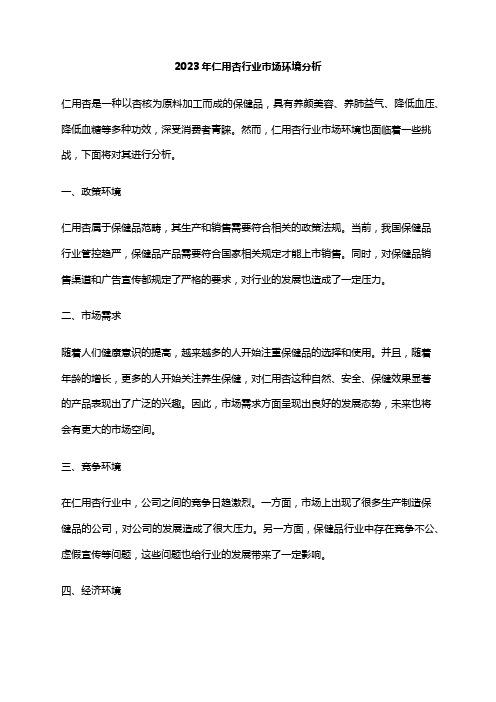 2023年仁用杏行业市场环境分析

仁用杏是一种以杏核为原料加工而成的保健品，具有养颜美容、养肺益气、降低血压、降低血糖等多种功效，深受消费者青睐。然而，仁用杏行业市场环境也面临着一些挑战，下面将对其进行分析。

一、政策环境

仁用杏属于保健品范畴，其生产和销售需要符合相关的政策法规。当前，我国保健品行业管控趋严，保健品产品需要符合国家相关规定才能上市销售。同时，对保健品销售渠道和广告宣传都规定了严格的要求，对行业的发展也造成了一定压力。

二、市场需求

随着人们健康意识的提高，越来越多的人开始注重保健品的选择和使用。并且，随着年龄的增长，更多的人开始关注养生保健，对仁用杏这种自然、安全、保健效果显著的产品表现出了广泛的兴趣。因此，市场需求方面呈现出良好的发展态势，未来也将会有更大的市场空间。

三、竞争环境

在仁用杏行业中，公司之间的竞争日趋激烈。一方面，市场上出现了很多生产制造保健品的公司，对公司的发展造成了很大压力。另一方面，保健品行业中存在竞争不公、虚假宣传等问题，这些问题也给行业的发展带来了一定影响。

四、经济环境